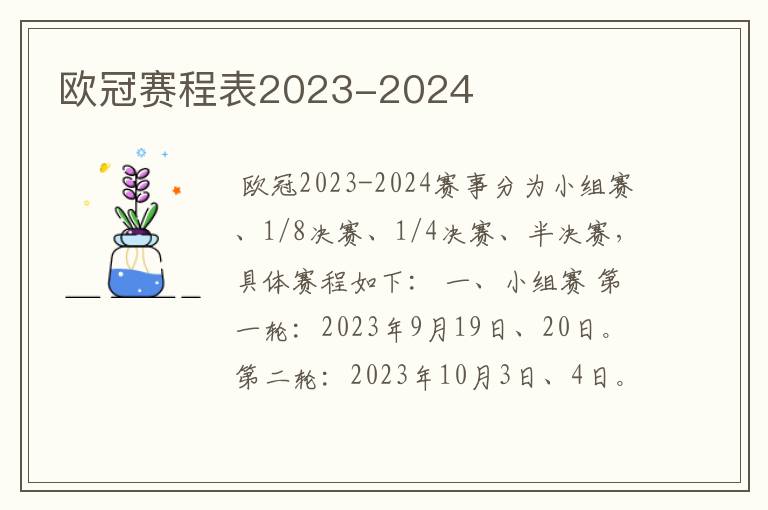 欧冠赛程表2023-2024

欧冠2023-2024赛事分为小组赛、1/8决赛、1/4决赛、半决赛，具体赛程如下： 一、小组赛 第一轮：2023年9月19日、20日。第二轮：2023年10月3日、4日。